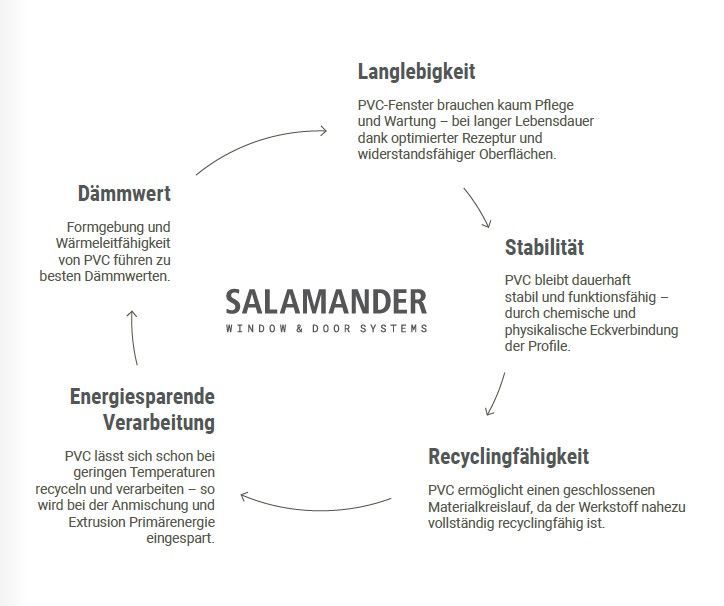 Langlebigkeit

PVC-Fenster brauchen kaum Pflege und Wartung – bei langer Lebensdauer dank optimierter Rezeptur und widerstandsfähiger Oberflächen.

Stabilität

PVC bleibt dauerhaft stabil und funktionsfähig – durch chemische und physikalische Eckverbindung der Profile.

Recyclingfähigkeit

PVC ermöglicht einen geschlossenen Materialkreislauf, da der Werkstoff nahezu vollständig recyclingfähig ist.

Energiesparende Verarbeitung

PVC lässt sich schon bei geringen Temperaturen recyceln und verarbeiten – so wird bei der Anmischung und Extrusion Primärenergie eingespart.

Dämmwert

Formgebung und Wärmeleitfähigkeit von PVC führen zu besten Dämmwerten.

SALAMANDER
WINDOW & DOOR SYSTEMS